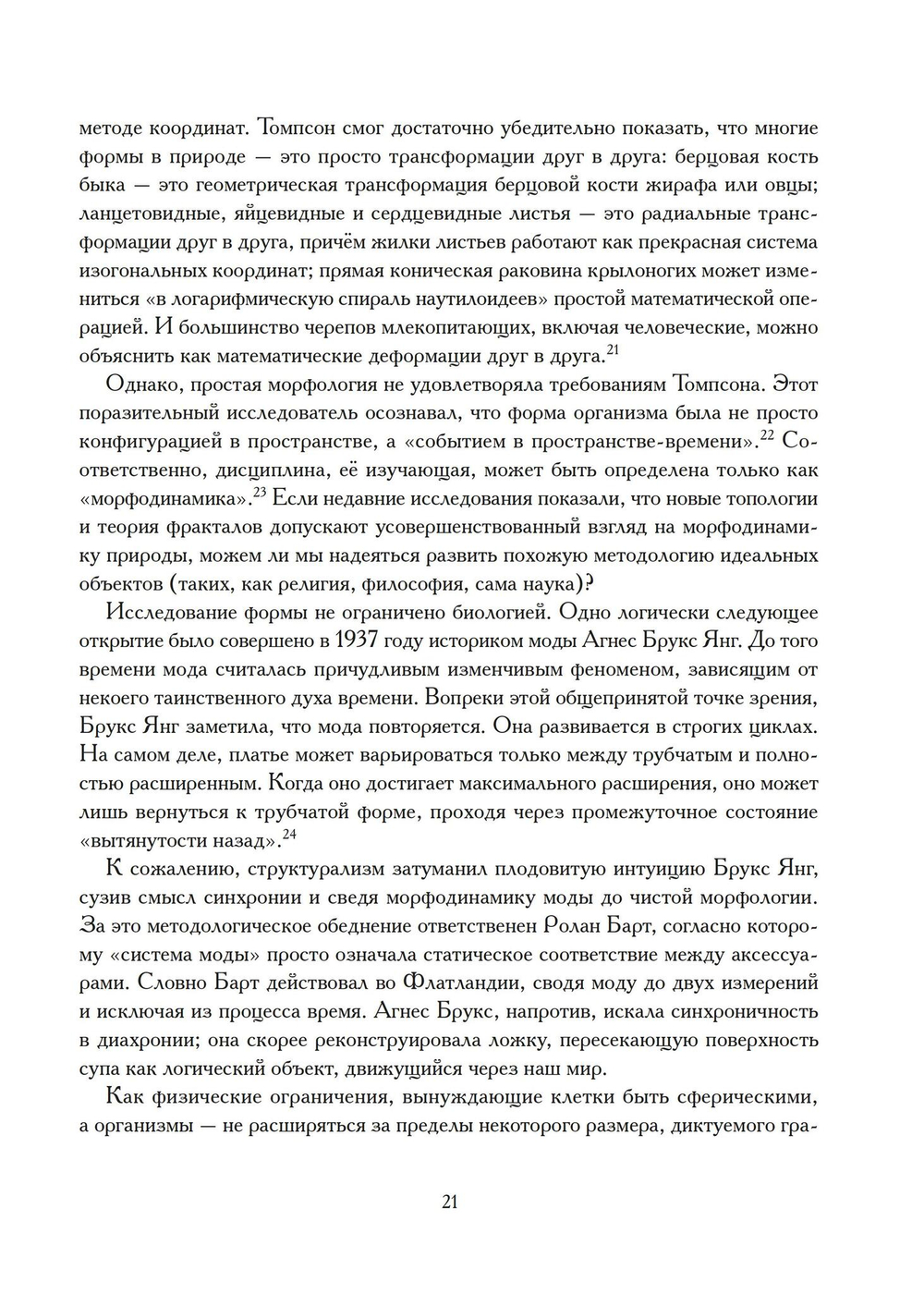 методе координат. Томпсон смог достаточно убедительно показать, что многие формы в природе — это просто трансформации друг в друга: берцовая кость быка — это геометрическая трансформация берцовой кости жирафа или овцы; ланцетовидные, яйцевидные и сердцевидные листья — это радиальные трансформации друг в друга, причём жилки листьев работают как прекрасная система изогональных координат; прямая коническая раковина крылоногих может измениться «в логарифмическую спираль наутилоидеев» простой математической операцией. И большинство черепов млекопитающих, включая человеческие, можно объяснить как математические деформации друг в друга.$^{21}$

Однако, простая морфология не удовлетворяла требованиям Томпсона. Этот поразительный исследователь осознавал, что форма организма была не просто конфигурацией в пространстве, а «событием в пространстве-времени».$^{22}$ Соответственно, дисциплина, её изучающая, может быть определена только как «морфодинамика».$^{23}$ Если недавние исследования показали, что новые топологии и теория фракталов допускают усовершенствованный взгляд на морфодинамику природы, можем ли мы надеяться развить похожую методологию идеальных объектов (таких, как религия, философия, сама наука)?

Исследование формы не ограничено биологией. Одно логически следующее открытие было совершено в 1937 году историком моды Агнес Брукс Янг. До того времени мода считалась причудливым изменчивым феноменом, зависящим от некоего таинственного духа времени. Вопреки этой общепринятой точке зрения, Брукс Янг заметила, что мода повторяется. Она развивается в строгих циклах. На самом деле, платье может варьироваться только между трубчатым и полностью расширенным. Когда оно достигает максимального расширения, оно может лишь вернуться к трубчатой форме, проходя через промежуточное состояние «вытянутости назад».$^{24}$

К сожалению, структурализм затуманил плодовитую интуицию Брукс Янг, сузив смысл синхронии и сведя морфодинамику моды до чистой морфологии. За это методологическое обеднение ответственен Ролан Барт, согласно которому «система моды» просто означала статическое соответствие между аксессуарами. Словно Барт действовал во Флатландии, сводя моду до двух измерений и исключая из процесса время. Агнес Брукс, напротив, искала синхроничность в диахронии; она скорее реконструировала ложку, пересекающую поверхность супа как логический объект, движущийся через наш мир.

Как физические ограничения, вынуждающие клетки быть сферическими, а организмы — не расширяться за пределы некоторого размера, диктуемого гра-

21